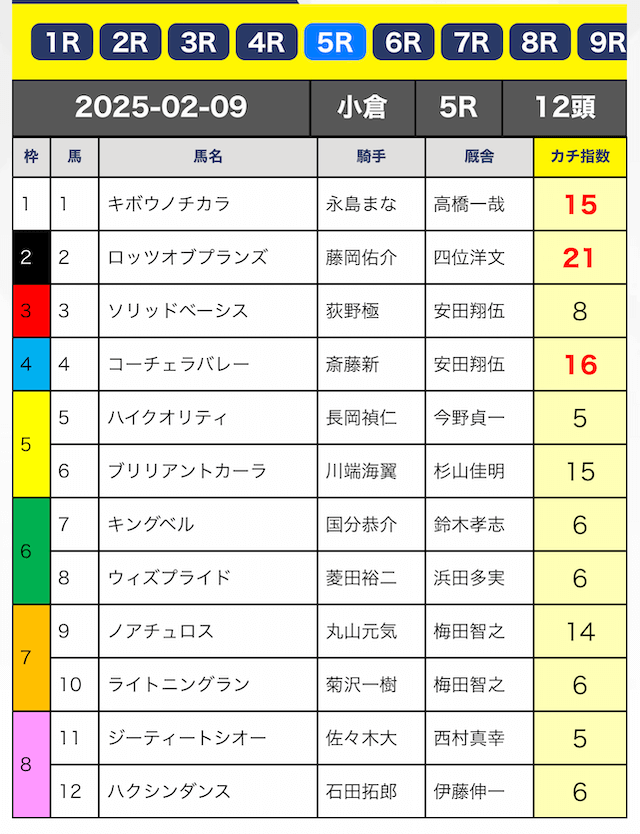 1R 2R 3R 4R 5R 6R 7R 8R 9R

| 2025-02-09 | 小倉 | 5R | 12頭 |
|---|---|---|---|

| 枠 | 馬 | 馬名 | 騎手 | 厩舎 | カチ指数 |
|---|---|---|---|---|---|
| 1 | 1 | キボウノチカラ | 永島まな | 高橋一哉 | 15 |
| 2 | 2 | ロッツオブプランズ | 藤岡佑介 | 四位洋文 | 21 |
| 3 | 3 | ソリッドベーシス | 荻野極 | 安田翔伍 | 8 |
| 4 | 4 | コーチェラバレー | 斎藤新 | 安田翔伍 | 16 |
| 5 | 5 | ハイクオリティ | 長岡禎仁 | 今野貞一 | 5 |
| 5 | 6 | ブリリアントカーラ | 川端海翼 | 杉山佳明 | 15 |
| 6 | 7 | キングベル | 国分恭介 | 鈴木孝志 | 6 |
| 6 | 8 | ウィズプライド | 菱田裕二 | 浜田多実 | 6 |
| 7 | 9 | ノアチュロス | 丸山元気 | 梅田智之 | 14 |
| 7 | 10 | ライトニングラン | 菊沢一樹 | 梅田智之 | 6 |
| 8 | 11 | ジーティートシオー | 佐々木大 | 西村真幸 | 5 |
| 8 | 12 | ハクシンダンス | 石田拓郎 | 伊藤伸一 | 6 |